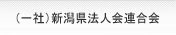 (一社)新潟県法人会連合会